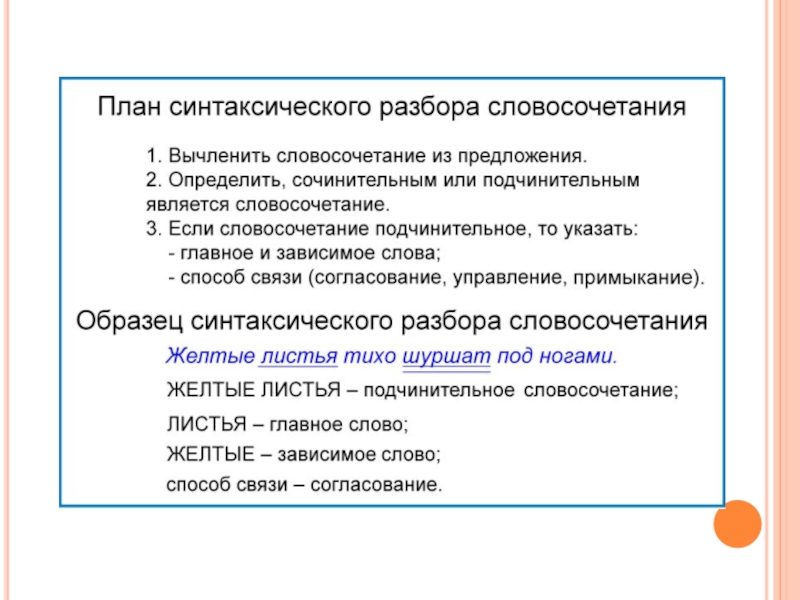 План синтаксического разбора словосочетания

1. Вычленить словосочетание из предложения.
2. Определить, сочинительным или подчинительным является словосочетание.
3. Если словосочетание подчинительное, то указать:
- главное и зависимое слова;
- способ связи (согласование, управление, примыкание).

Образец синтаксического разбора словосочетания

Желтые листья тихо шуршат под ногами.

ЖЕЛТЫЕ ЛИСТЬЯ – подчинительное словосочетание;

ЛИСТЬЯ – главное слово;

ЖЕЛТЫЕ – зависимое слово;

способ связи – согласование.